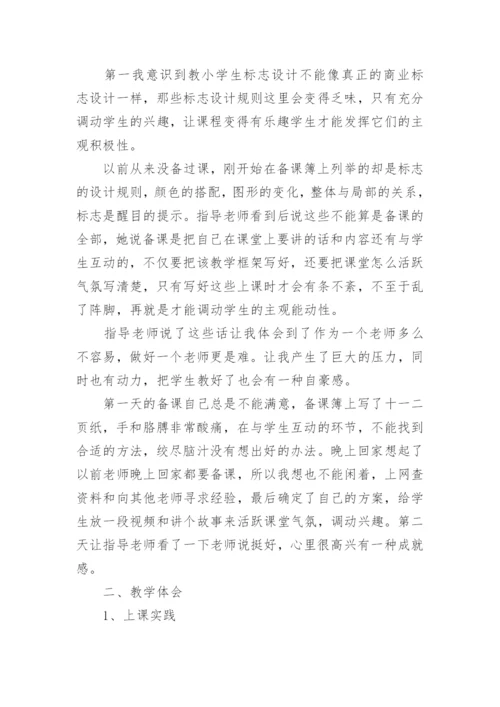 第一我意识到教小学生标志设计不能像真正的商业标志设计一样，那些标志设计规则这里会变得乏味，只有充分调动学生的兴趣，让课程变得有乐趣学生才能发挥它们的主观积极性。

以前从来没备过课，刚开始在备课簿上列举的却是标志的设计规则，颜色的搭配，图形的变化，整体与局部的关系，标志是醒目的提示。指导老师看到后说这些不能算是备课的全部，她说备课是把自己在课堂上要讲的话和内容还有与学生互动的，不仅要把该教学框架写好，还要把课堂怎么活跃气氛写清楚，只有写好这些上课时才会有条不紊，不至于乱了阵脚，再就是才能调动学生的主观能动性。

指导老师说了这些话让我体会到了作为一个老师多么不容易，做好一个老师更是难。让我产生了巨大的压力，同时也有动力，把学生教好了也会有一种自豪感。

第一天的备课自己总是不能满意，备课簿上写了十一二页纸，手和胳膊非常酸痛，在与学生互动的环节，不能找到合适的方法，绞尽脑汁没有想出好的办法。晚上回家想起了以前老师晚上回家都要备课，所以我想也不能闲着，上网查资料和向其他老师寻求经验，最后确定了自己的方案，给学生放一段视频和讲个故事来活跃课堂气氛，调动兴趣。第二天让指导老师看了一下老师说挺好，心里很高兴有一种成就感。

二、教学体会

1、上课实践